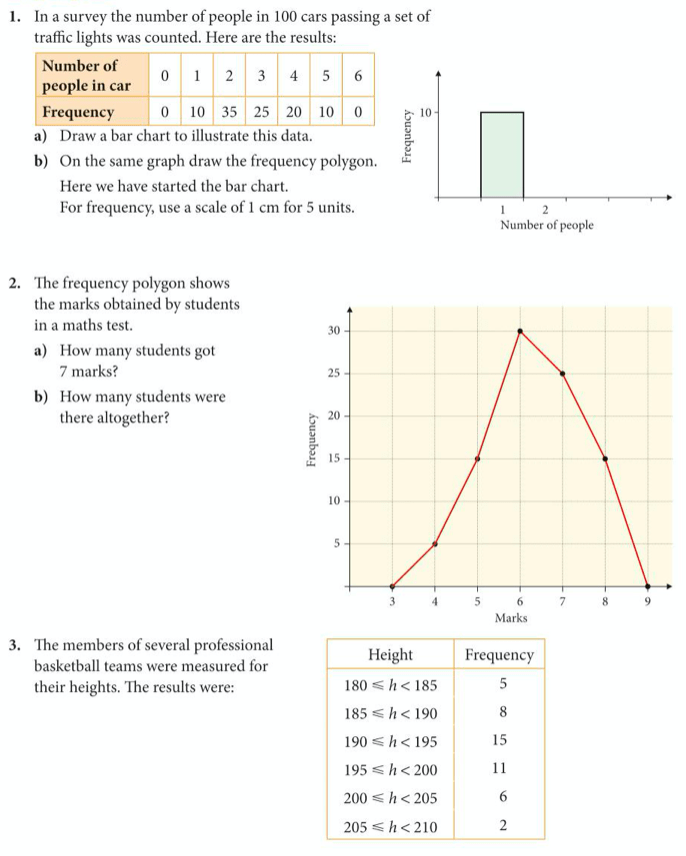 1. In a survey the number of people in 100 cars passing a set of traffic lights was counted. Here are the results:

| Number of people in car | 0 | 1 | 2 | 3 | 4 | 5 | 6 |
|---|---|---|---|---|---|---|---|
| Frequency | 0 | 10 | 35 | 25 | 20 | 10 | 0 |

a) Draw a bar chart to illustrate this data.

b) On the same graph draw the frequency polygon.

Here we have started the bar chart.
For frequency, use a scale of 1 cm for 5 units.

Frequency
10
1 2
Number of people

2. The frequency polygon shows the marks obtained by students in a maths test.

a) How many students got 7 marks?

b) How many students were there altogether?

Frequency
30
25
20
15
10
5
3 4 5 6 7 8 9
Marks

3. The members of several professional basketball teams were measured for their heights. The results were:

| Height | Frequency |
|---|---|
| $180 \leqslant h < 185$ | 5 |
| $185 \leqslant h < 190$ | 8 |
| $190 \leqslant h < 195$ | 15 |
| $195 \leqslant h < 200$ | 11 |
| $200 \leqslant h < 205$ | 6 |
| $205 \leqslant h < 210$ | 2 |